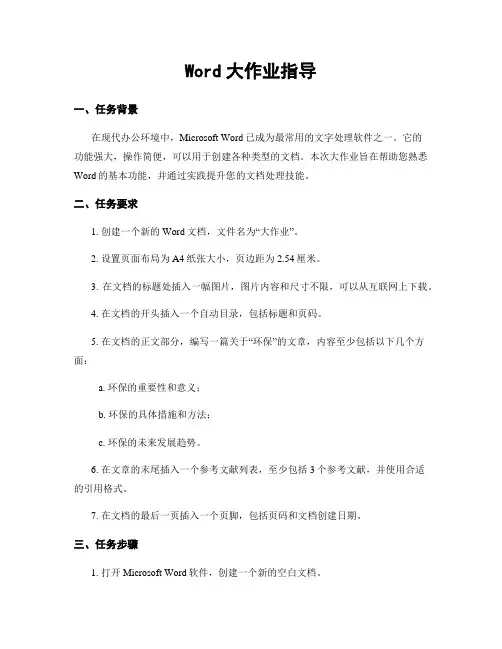 Word 大作业指导

一、任务背景

在现代办公环境中，Microsoft Word 已成为最常用的文字处理软件之一。它的功能强大，操作简便，可以用于创建各种类型的文档。本次大作业旨在帮助您熟悉 Word 的基本功能，并通过实践提升您的文档处理技能。

二、任务要求

1. 创建一个新的 Word 文档，文件名为“大作业”。

2. 设置页面布局为 A4 纸张大小，页边距为 2.54 厘米。

3. 在文档的标题处插入一幅图片，图片内容和尺寸不限，可以从互联网上下载。

4. 在文档的开头插入一个自动目录，包括标题和页码。

5. 在文档的正文部分，编写一篇关于“环保”的文章，内容至少包括以下几个方面：

a. 环保的重要性和意义；

b. 环保的具体措施和方法；

c. 环保的未来发展趋势。

6. 在文章的末尾插入一个参考文献列表，至少包括 3 个参考文献，并使用合适的引用格式。

7. 在文档的最后一页插入一个页脚，包括页码和文档创建日期。

三、任务步骤

1. 打开 Microsoft Word 软件，创建一个新的空白文档。